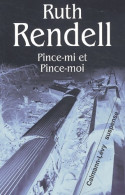 Ruth
Rendell

Pince-mi et
Pince-moi

Calmann-Lévy suspense